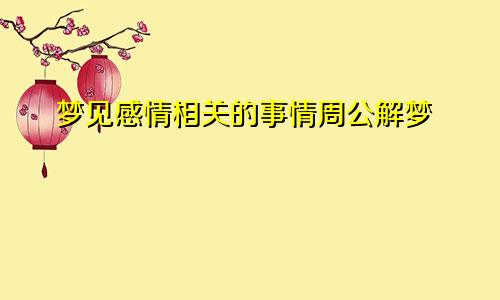 梦见感情相关的事情周公解梦